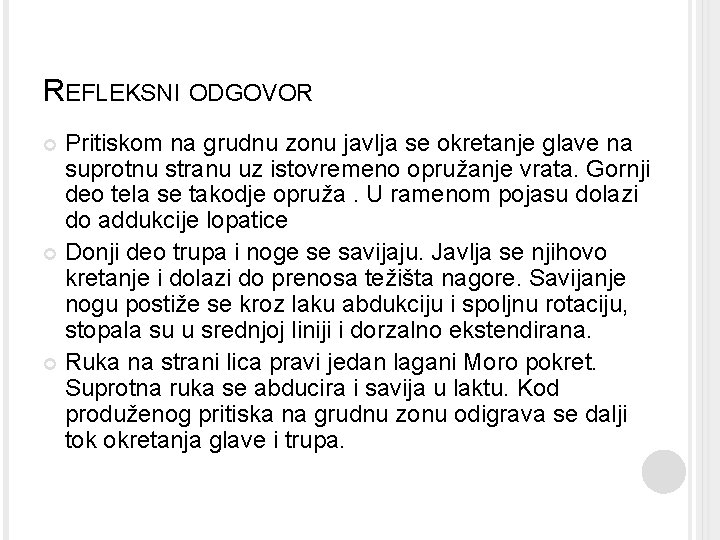 REFLEKSNI ODGOVOR

Pritiskom na grudnu zonu javlja se okretanje glave na suprotnu stranu uz istovremeno opružanje vrata. Gornji deo tela se takodje opruža . U ramenom pojasu dolazi do addukcije lopatice

Donji deo trupa i noge se savijaju. Javlja se njihovo kretanje i dolazi do prenosa težišta nagore. Savijanje nogu postiže se kroz laku abdukciju i spoljnu rotaciju, stopala su u srednjoj liniji i dorzalno ekstendirana.

Ruka na strani lica pravi jedan lagani Moro pokret. Suprotna ruka se abducira i savija u laktu. Kod produženog pritiska na grudnu zonu odigrava se dalji tok okretanja glave i trupa.